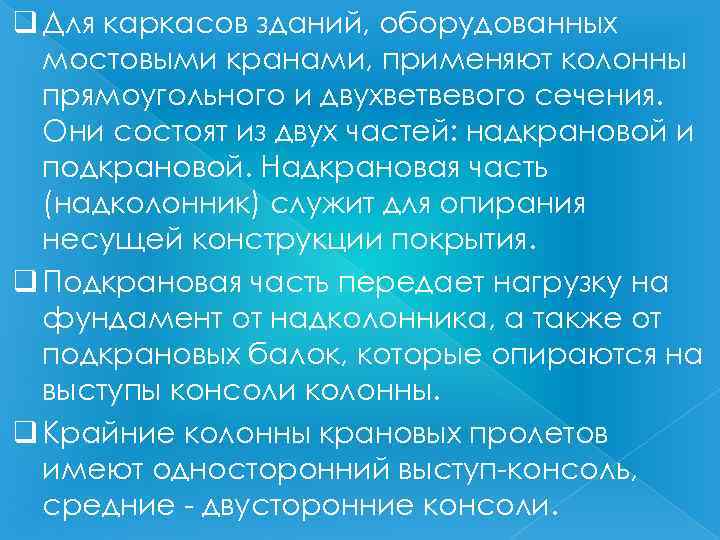 ❑ Для каркасов зданий, оборудованных мостовыми кранами, применяют колонны прямоугольного и двухветвевого сечения. Они состоят из двух частей: надкрановой и подкрановой. Надкрановая часть (надколонник) служит для опирания несущей конструкции покрытия.

❑ Подкрановая часть передает нагрузку на фундамент от надколонника, а также от подкрановых балок, которые опираются на выступы консоли колонны.

❑ Крайние колонны крановых пролетов имеют односторонний выступ-консоль, средние - двусторонние консоли.